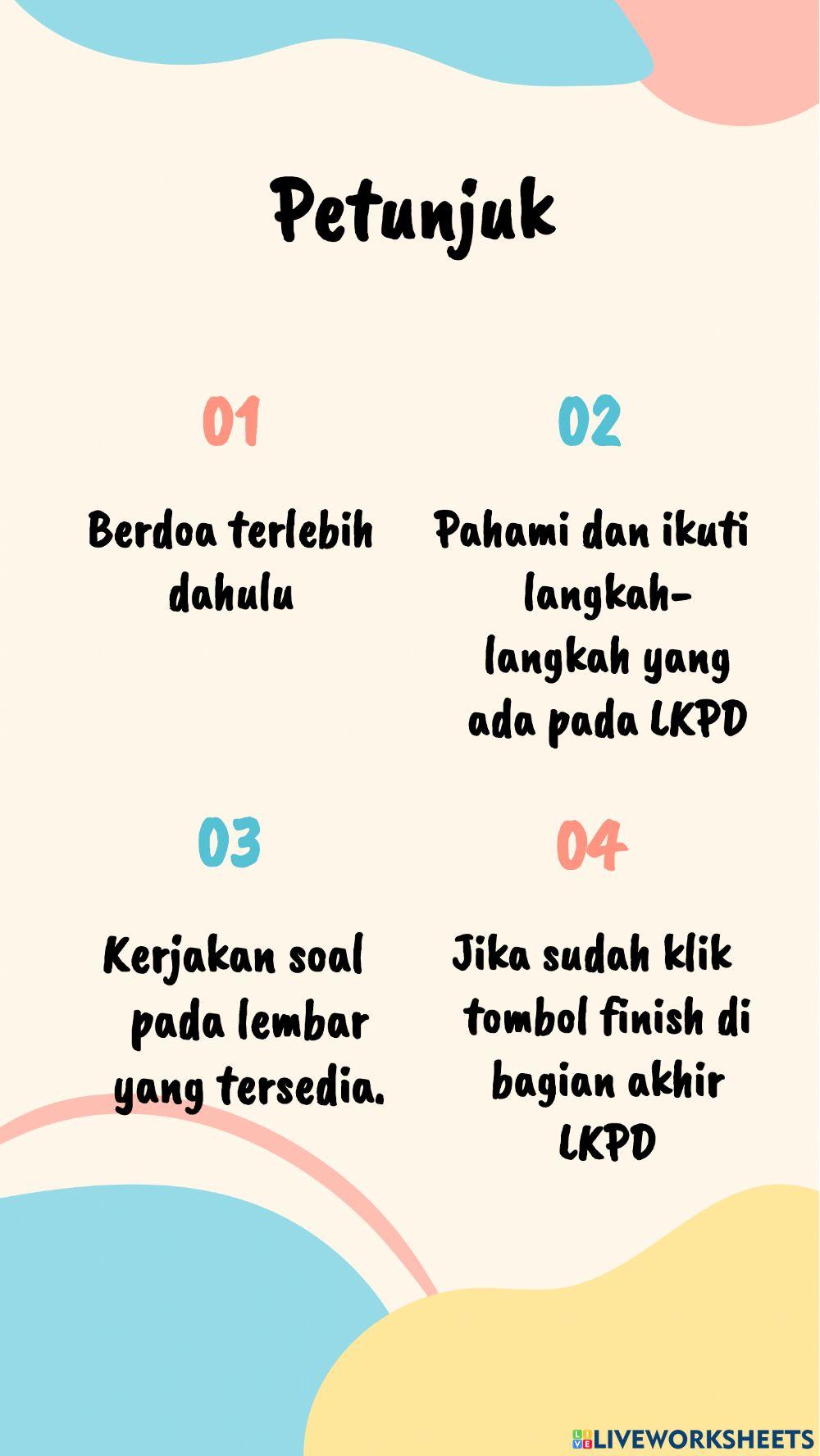 Petunjuk

01

Berdoa terlebih dahulu

02

Pahami dan ikuti langkah-langkah yang ada pada LKPD

03

Kerjakan soal pada lembar yang tersedia.

04

Jika sudah klik tombol finish di bagian akhir LKPD

LIVEWORKSHEETS